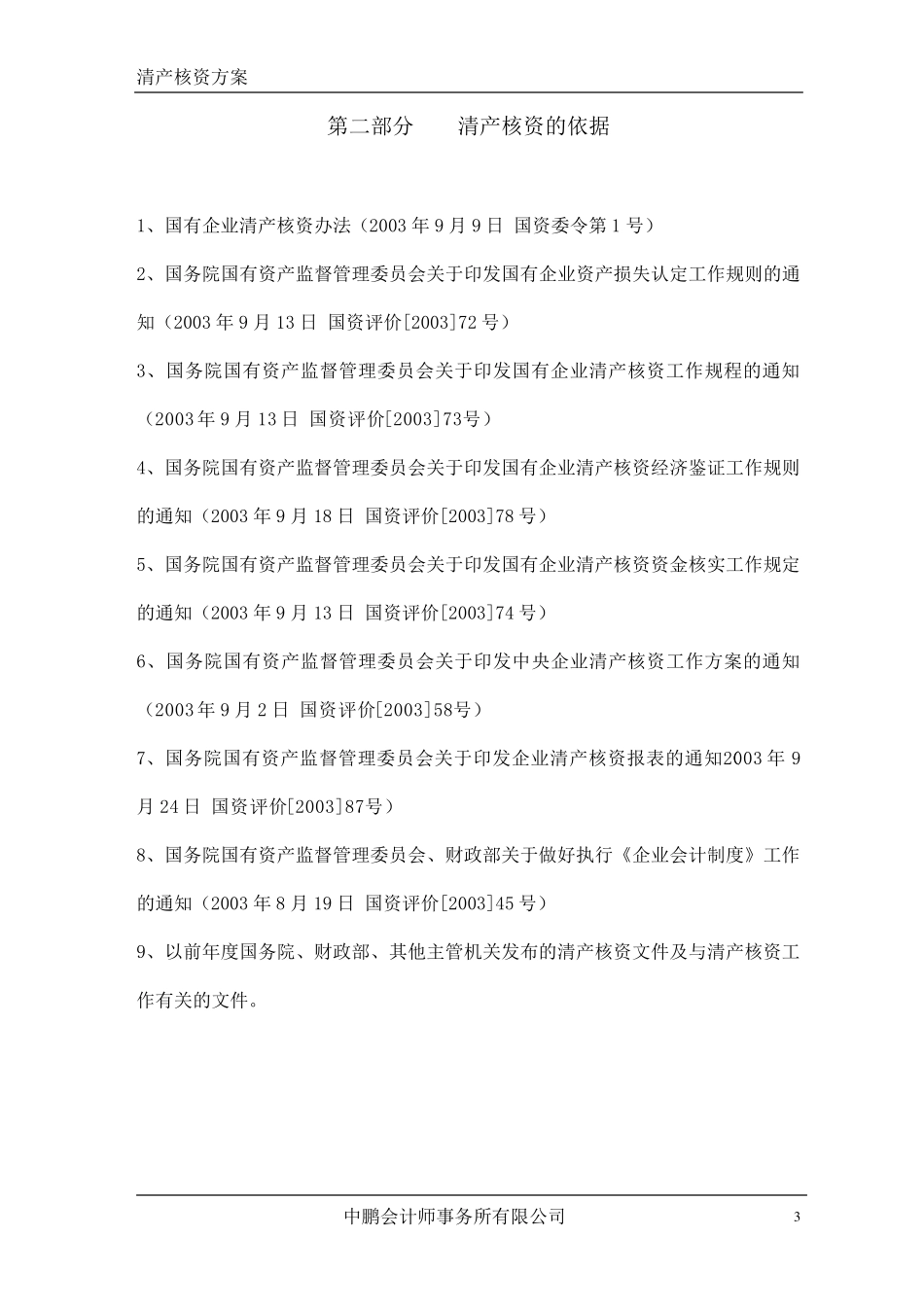 清产核资方案

第二部分 清产核资的依据

1、国有企业清产核资办法（2003年9月9日 国资委令第1号）

2、国务院国有资产监督管理委员会关于印发国有企业资产损失认定工作规则的通知（2003年9月13日 国资评价[2003]72号）

3、国务院国有资产监督管理委员会关于印发国有企业清产核资工作规程的通知（2003年9月13日 国资评价[2003]73号）

4、国务院国有资产监督管理委员会关于印发国有企业清产核资经济鉴证工作规则的通知（2003年9月18日 国资评价[2003]78号）

5、国务院国有资产监督管理委员会关于印发国有企业清产核资资金核实工作规定的通知（2003年9月13日 国资评价[2003]74号）

6、国务院国有资产监督管理委员会关于印发中央企业清产核资工作方案的通知（2003年9月2日 国资评价[2003]58号）

7、国务院国有资产监督管理委员会关于印发企业清产核资报表的通知2003年9月24日 国资评价[2003]87号）

8、国务院国有资产监督管理委员会、财政部关于做好执行《企业会计制度》工作的通知（2003年8月19日 国资评价[2003]45号）

9、以前年度国务院、财政部、其他主管机关发布的清产核资文件及与清产核资工作有关的文件。

中鹏会计师事务所有限公司

3